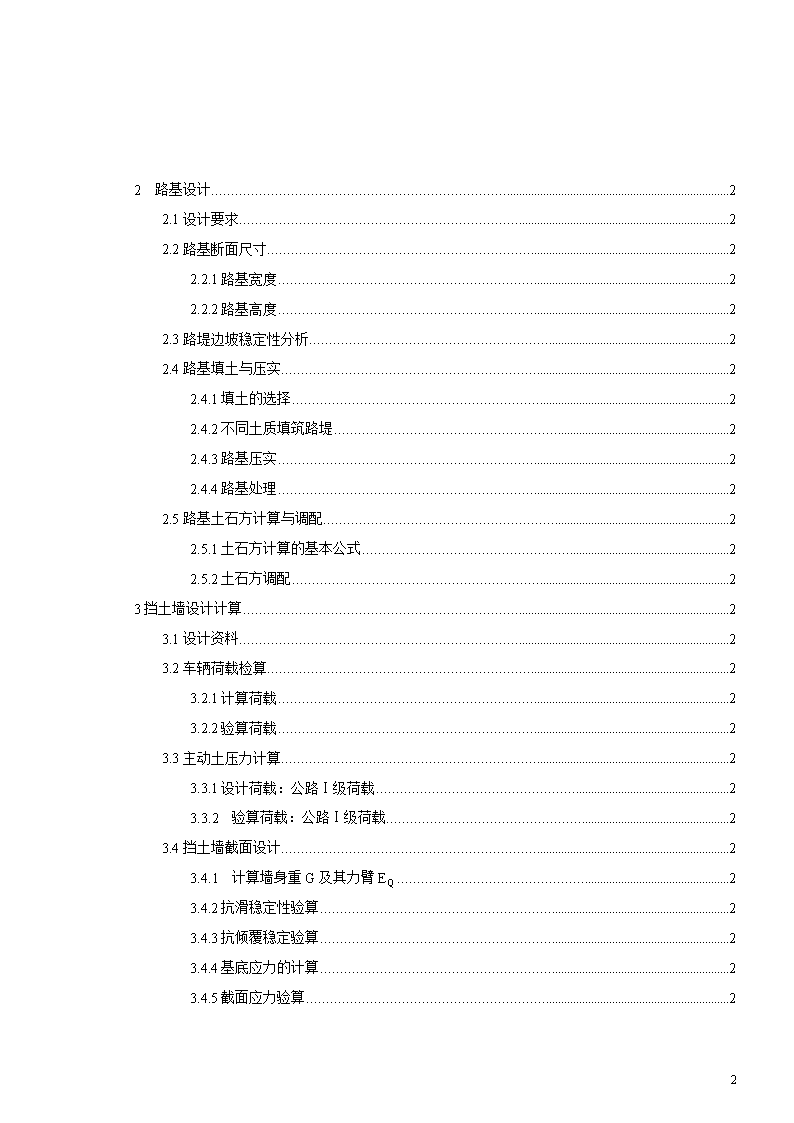 2 路基设计......2

2.1 设计要求......2

2.2 路基断面尺寸......2

2.2.1 路基宽度......2

2.2.2 路基高度......2

2.3 路堤边坡稳定性分析......2

2.4 路基填土与压实......2

2.4.1 填土的选择......2

2.4.2 不同土质填筑路堤......2

2.4.3 路基压实......2

2.4.4 路基处理......2

2.5 路基土石方计算与调配......2

2.5.1 土石方计算的基本公式......2

2.5.2 土石方调配......2

3 挡土墙设计计算......2

3.1 设计资料......2

3.2 车辆荷载检算......2

3.2.1 计算荷载......2

3.2.2 验算荷载......2

3.3 主动土压力计算......2

3.3.1 设计荷载：公路 I 级荷载......2

3.3.2 验算荷载：公路 I 级荷载......2

3.4 挡土墙截面设计......2

3.4.1 计算墙身重 G 及其力臂 $E_Q$......2

3.4.2 抗滑稳定性验算......2

3.4.3 抗倾覆稳定验算......2

3.4.4 基底应力的计算......2

3.4.5 截面应力验算......2

2